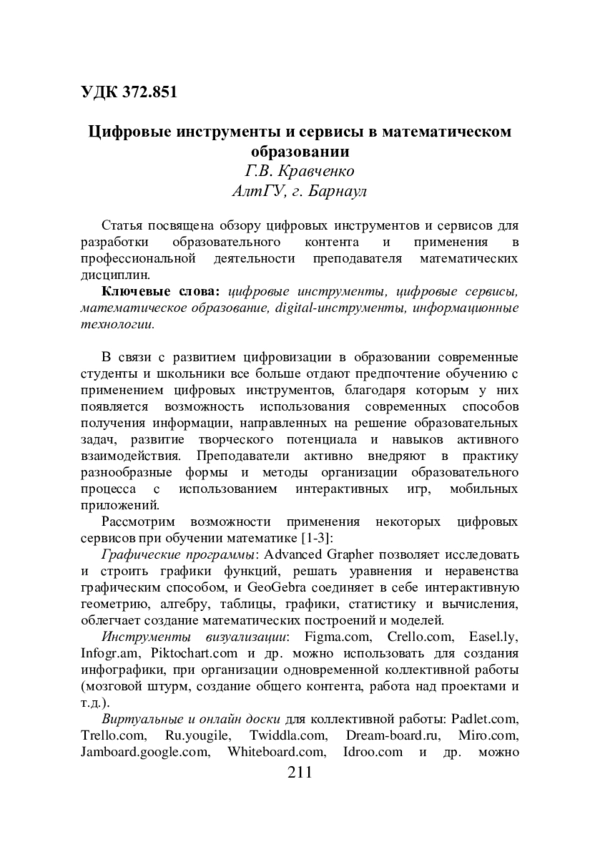 УДК 372.851

Цифровые инструменты и сервисы в математическом образовании
Г.В. Кравченко
АлтГУ, г. Барнаул

Статья посвящена обзору цифровых инструментов и сервисов для разработки образовательного контента и применения в профессиональной деятельности преподавателя математических дисциплин.

Ключевые слова: цифровые инструменты, цифровые сервисы, математическое образование, digital-инструменты, информационные технологии.

В связи с развитием цифровизации в образовании современные студенты и школьники все больше отдают предпочтение обучению с применением цифровых инструментов, благодаря которым у них появляется возможность использования современных способов получения информации, направленных на решение образовательных задач, развитие творческого потенциала и навыков активного взаимодействия. Преподаватели активно внедряют в практику разнообразные формы и методы организации образовательного процесса с использованием интерактивных игр, мобильных приложений.

Рассмотрим возможности применения некоторых цифровых сервисов при обучении математике [1-3]:

Графические программы: Advanced Grapher позволяет исследовать и строить графики функций, решать уравнения и неравенства графическим способом, и GeoGebra соединяет в себе интерактивную геометрию, алгебру, таблицы, графики, статистику и вычисления, облегчает создание математических построений и моделей.

Инструменты визуализации: Figma.com, Crello.com, Easel.ly, Infogr.am, Piktochart.com и др. можно использовать для создания инфографики, при организации одновременной коллективной работы (мозговой штурм, создание общего контента, работа над проектами и т.д.).

Виртуальные и онлайн доски для коллективной работы: Padlet.com, Trello.com, Ru.yougile, Twiddla.com, Dream-board.ru, Miro.com, Jamboard.google.com, Whiteboard.com, Idroo.com и др. можно

211